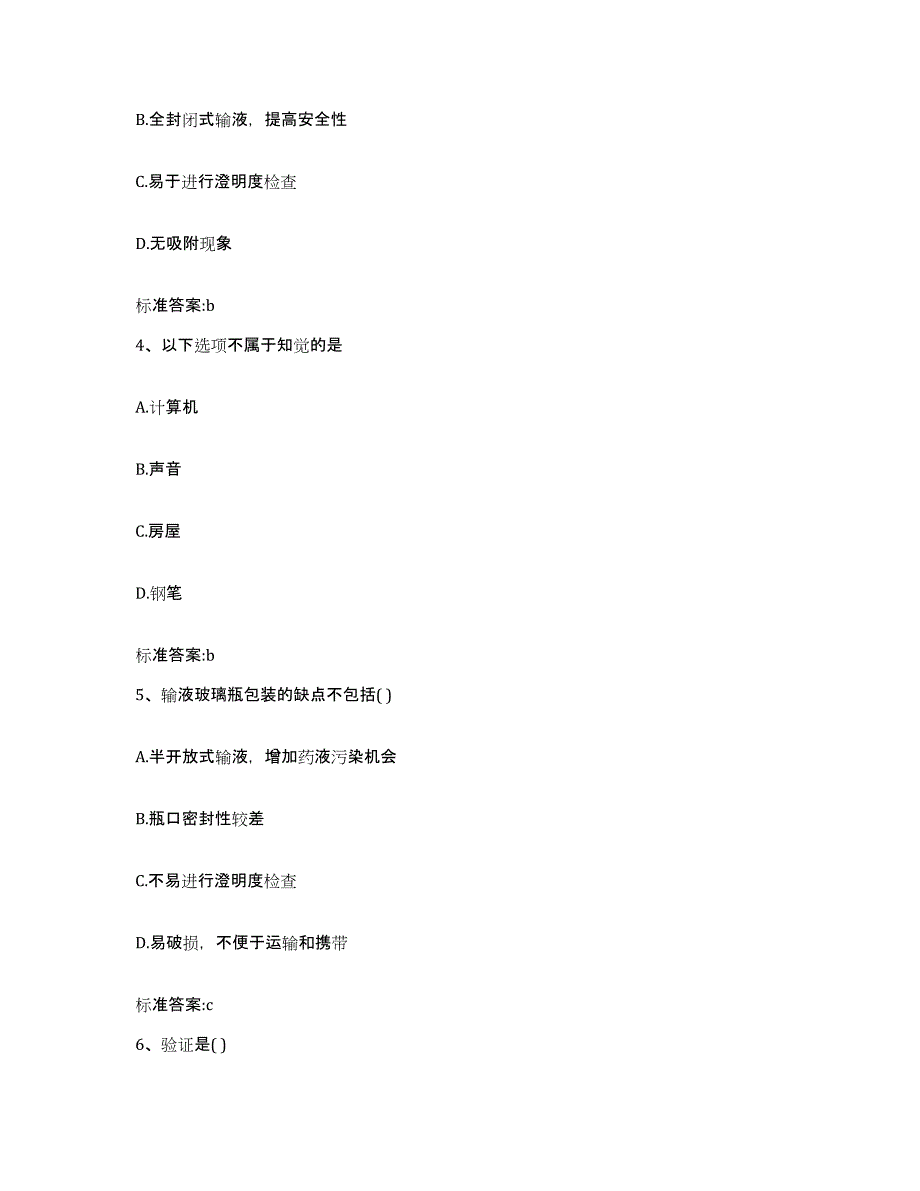 B.全封闭式输液，提高安全性

C.易于进行澄明度检查

D.无吸附现象

标准答案:b

4、以下选项不属于知觉的是

A.计算机

B.声音

C.房屋

D.钢笔

标准答案:b

5、输液玻璃瓶包装的缺点不包括( )

A.半开放式输液，增加药液污染机会

B.瓶口密封性较差

C.不易进行澄明度检查

D.易破损，不便于运输和携带

标准答案:c

6、验证是( )